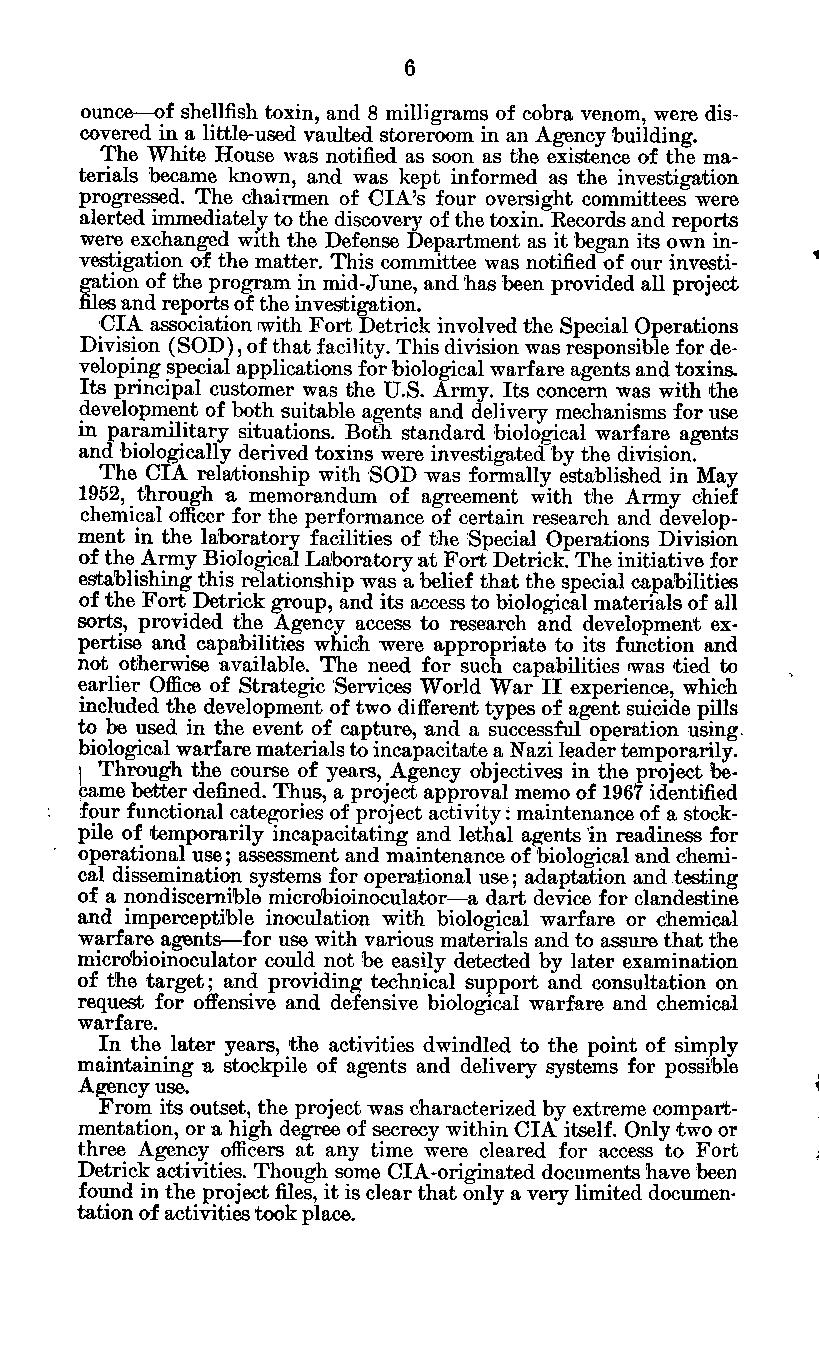 6

ounce—of shellfish toxin, and 8 milligrams of cobra venom, were discovered in a little-used vaulted storeroom in an Agency building.

The White House was notified as soon as the existence of the materials became known, and was kept informed as the investigation progressed. The chairmen of CIA's four oversight committees were alerted immediately to the discovery of the toxin. Records and reports were exchanged with the Defense Department as it began its own investigation of the matter. This committee was notified of our investigation of the program in mid-June, and has been provided all project files and reports of the investigation.

CIA association with Fort Detrick involved the Special Operations Division (SOD), of that facility. This division was responsible for developing special applications for biological warfare agents and toxins. Its principal customer was the U.S. Army. Its concern was with the development of both suitable agents and delivery mechanisms for use in paramilitary situations. Both standard biological warfare agents and biologically derived toxins were investigated by the division.

The CIA relationship with SOD was formally established in May 1952, through a memorandum of agreement with the Army chief chemical officer for the performance of certain research and development in the laboratory facilities of the Special Operations Division of the Army Biological Laboratory at Fort Detrick. The initiative for establishing this relationship was a belief that the special capabilities of the Fort Detrick group, and its access to biological materials of all sorts, provided the Agency access to research and development expertise and capabilities which were appropriate to its function and not otherwise available. The need for such capabilities was tied to earlier Office of Strategic Services World War II experience, which included the development of two different types of agent suicide pills to be used in the event of capture, and a successful operation using biological warfare materials to incapacitate a Nazi leader temporarily.

Through the course of years, Agency objectives in the project became better defined. Thus, a project approval memo of 1967 identified four functional categories of project activity: maintenance of a stockpile of temporarily incapacitating and lethal agents in readiness for operational use; assessment and maintenance of biological and chemical dissemination systems for operational use; adaptation and testing of a nondiscernible microbioinoculator—a dart device for clandestine and imperceptible inoculation with biological warfare or chemical warfare agents—for use with various materials and to assure that the microbioinoculator could not be easily detected by later examination of the target; and providing technical support and consultation on request for offensive and defensive biological warfare and chemical warfare.

In the later years, the activities dwindled to the point of simply maintaining a stockpile of agents and delivery systems for possible Agency use.

From its outset, the project was characterized by extreme compartmentation, or a high degree of secrecy within CIA itself. Only two or three Agency officers at any time were cleared for access to Fort Detrick activities. Though some CIA-originated documents have been found in the project files, it is clear that only a very limited documentation of activities took place.